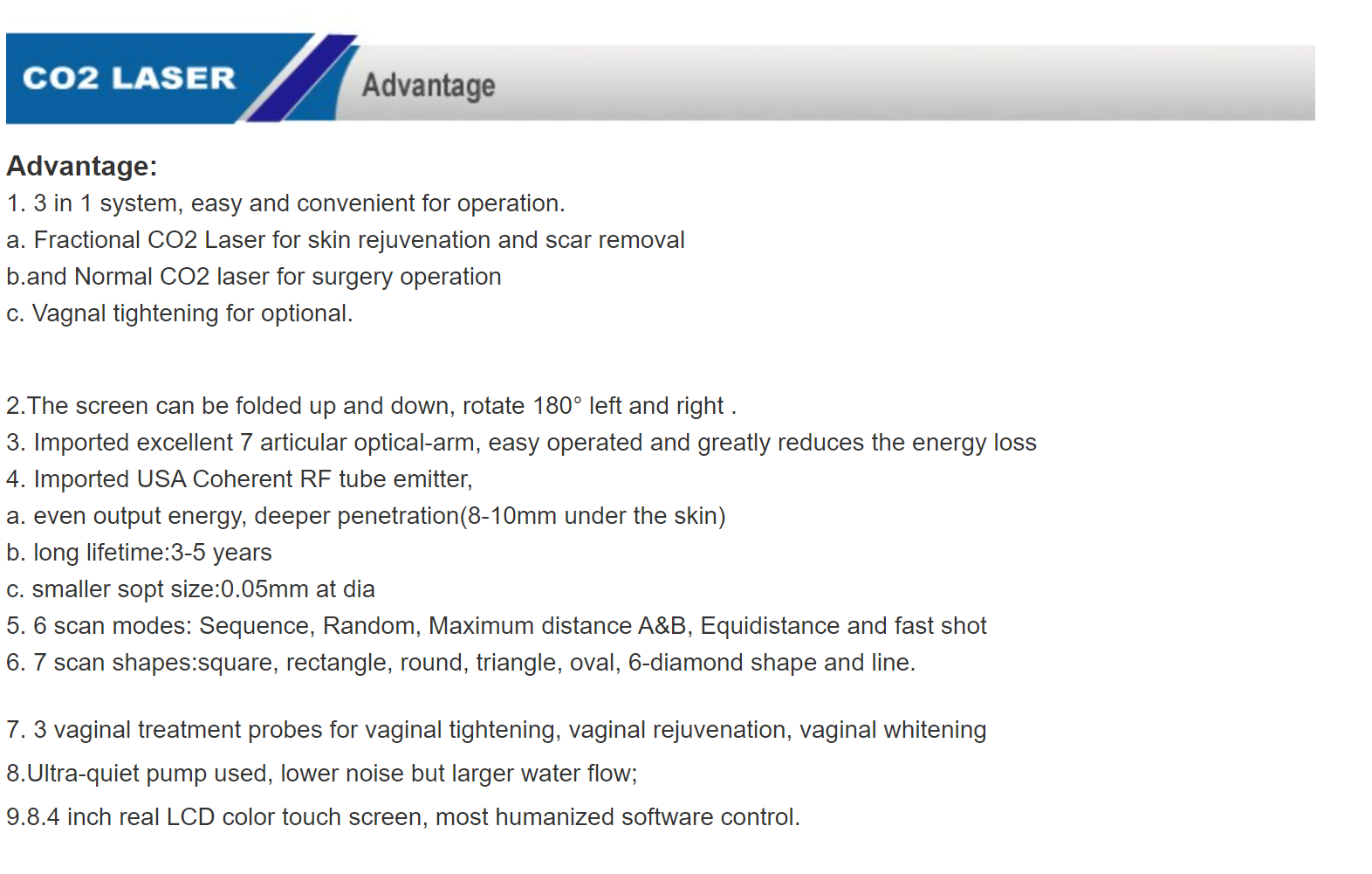 CO2 LASER

Advantage

Advantage:

1. 3 in 1 system, easy and convenient for operation.
a. Fractional CO2 Laser for skin rejuvenation and scar removal
b.and Normal CO2 laser for surgery operation
c. Vagnal tightening for optional.

2.The screen can be folded up and down, rotate 180° left and right .
3. Imported excellent 7 articular optical-arm, easy operated and greatly reduces the energy loss
4. Imported USA Coherent RF tube emitter,
a. even output energy, deeper penetration(8-10mm under the skin)
b. long lifetime:3-5 years
c. smaller sopt size:0.05mm at dia
5. 6 scan modes: Sequence, Random, Maximum distance A&B, Equidistance and fast shot
6. 7 scan shapes:square, rectangle, round, triangle, oval, 6-diamond shape and line.

7. 3 vaginal treatment probes for vaginal tightening, vaginal rejuvenation, vaginal whitening

8.Ultra-quiet pump used, lower noise but larger water flow;

9.8.4 inch real LCD color touch screen, most humanized software control.